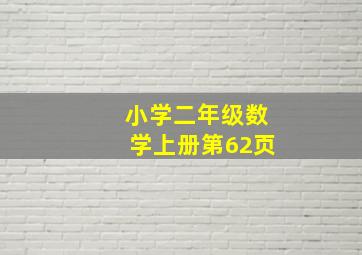 小学二年级数学上册第62页